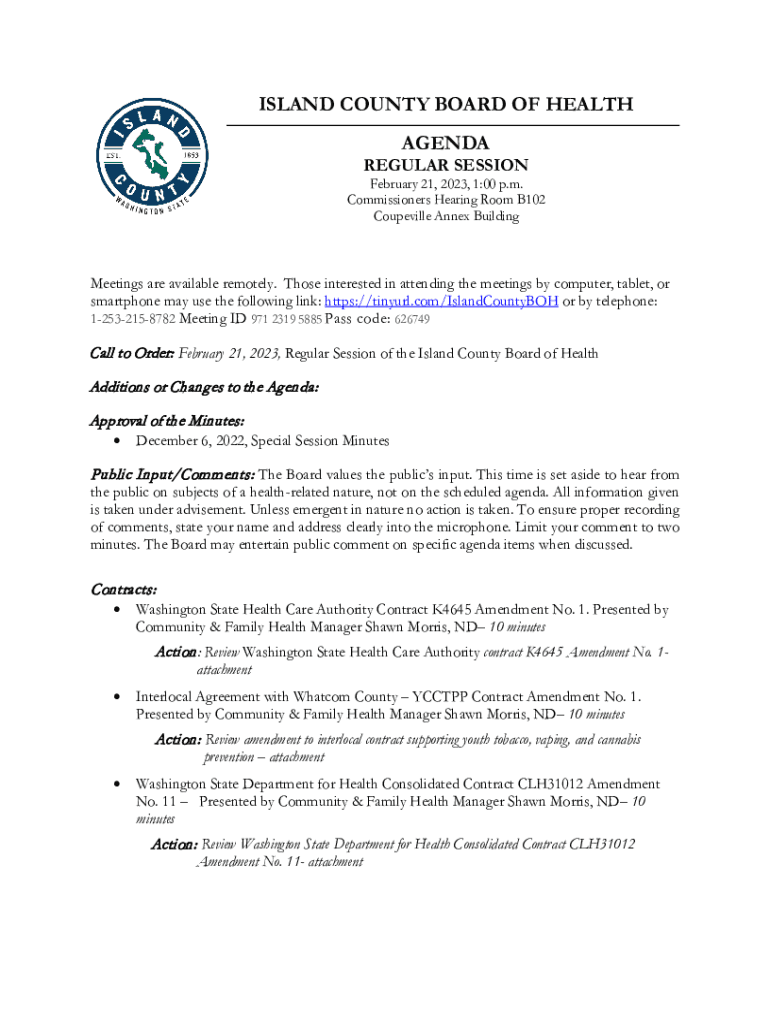 ISLAND COUNTY EST. 1853 WASHINGTON STATE

ISLAND COUNTY BOARD OF HEALTH

AGENDA
REGULAR SESSION
February 21, 2023, 1:00 p.m.
Commissioners Hearing Room B102
Coupeville Annex Building

Meetings are available remotely. Those interested in attending the meetings by computer, tablet, or smartphone may use the following link: https://tinyurl.com/IslandCountyBOH or by telephone: 1-253-215-8782 Meeting ID 971 2319 5885 Pass code: 626749

Call to Order: February 21, 2023, Regular Session of the Island County Board of Health

Additions or Changes to the Agenda:

Approval of the Minutes:
• December 6, 2022, Special Session Minutes

Public Input/Comments: The Board values the public's input. This time is set aside to hear from the public on subjects of a health-related nature, not on the scheduled agenda. All information given is taken under advisement. Unless emergent in nature no action is taken. To ensure proper recording of comments, state your name and address clearly into the microphone. Limit your comment to two minutes. The Board may entertain public comment on specific agenda items when discussed.

Contracts:
• Washington State Health Care Authority Contract K4645 Amendment No. 1. Presented by Community & Family Health Manager Shawn Morris, ND– 10 minutes
Action: Review Washington State Health Care Authority contract K4645 Amendment No. 1- attachment
• Interlocal Agreement with Whatcom County – YCCTPP Contract Amendment No. 1. Presented by Community & Family Health Manager Shawn Morris, ND– 10 minutes
Action: Review amendment to interlocal contract supporting youth tobacco, vaping, and cannabis prevention – attachment
• Washington State Department for Health Consolidated Contract CLH31012 Amendment No. 11 – Presented by Community & Family Health Manager Shawn Morris, ND– 10 minutes
Action: Review Washington State Department for Health Consolidated Contract CLH31012 Amendment No. 11- attachment